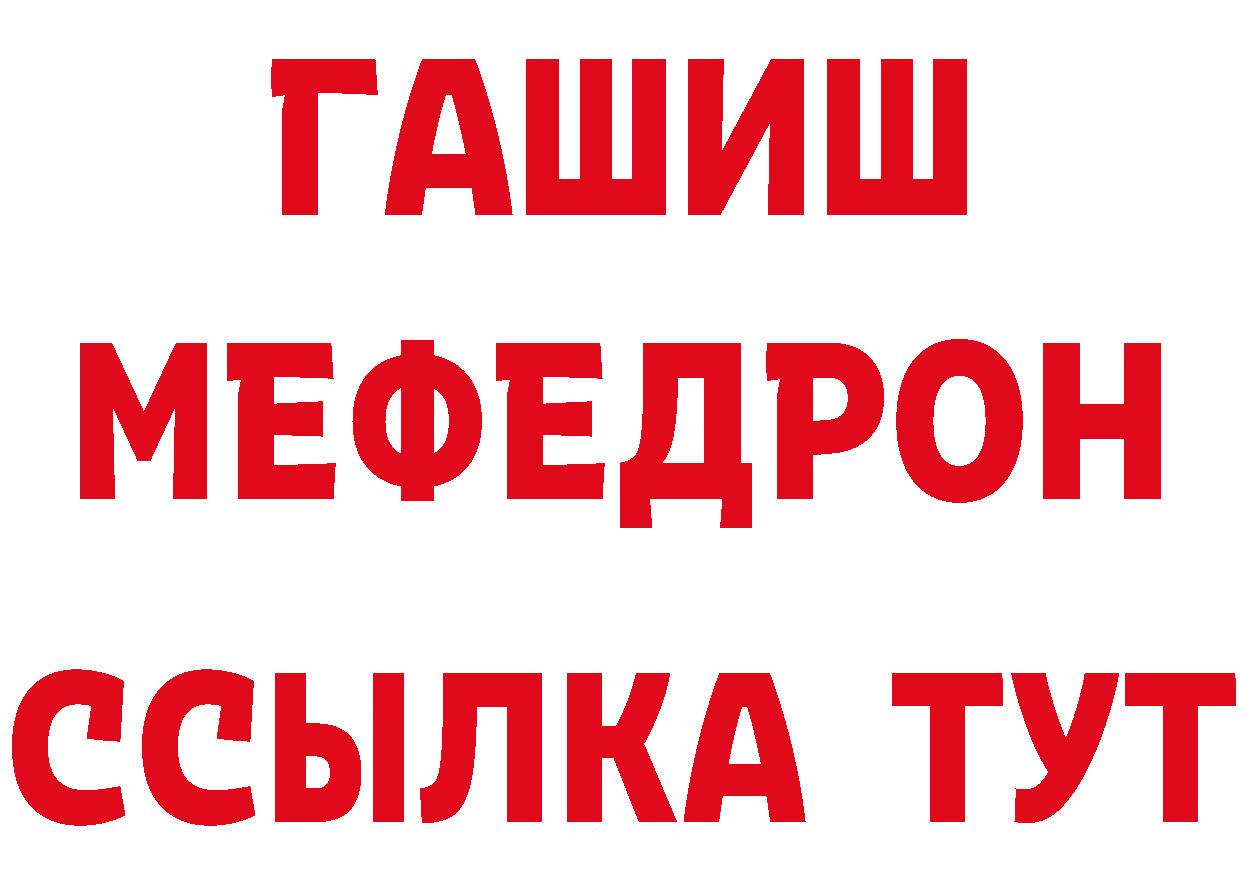 ГАШИШ
МЕФЕДРОН
ССЫЛКА ТУТ